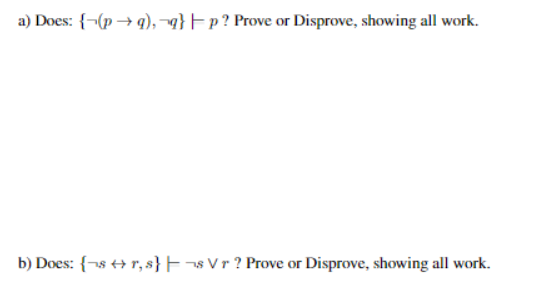 a) Does: $\{\neg(p \rightarrow q), \neg q\} \vdash p$ ? Prove or Disprove, showing all work.

b) Does: $\{\neg s \leftrightarrow r, s\} \vdash \neg s \vee r$ ? Prove or Disprove, showing all work.